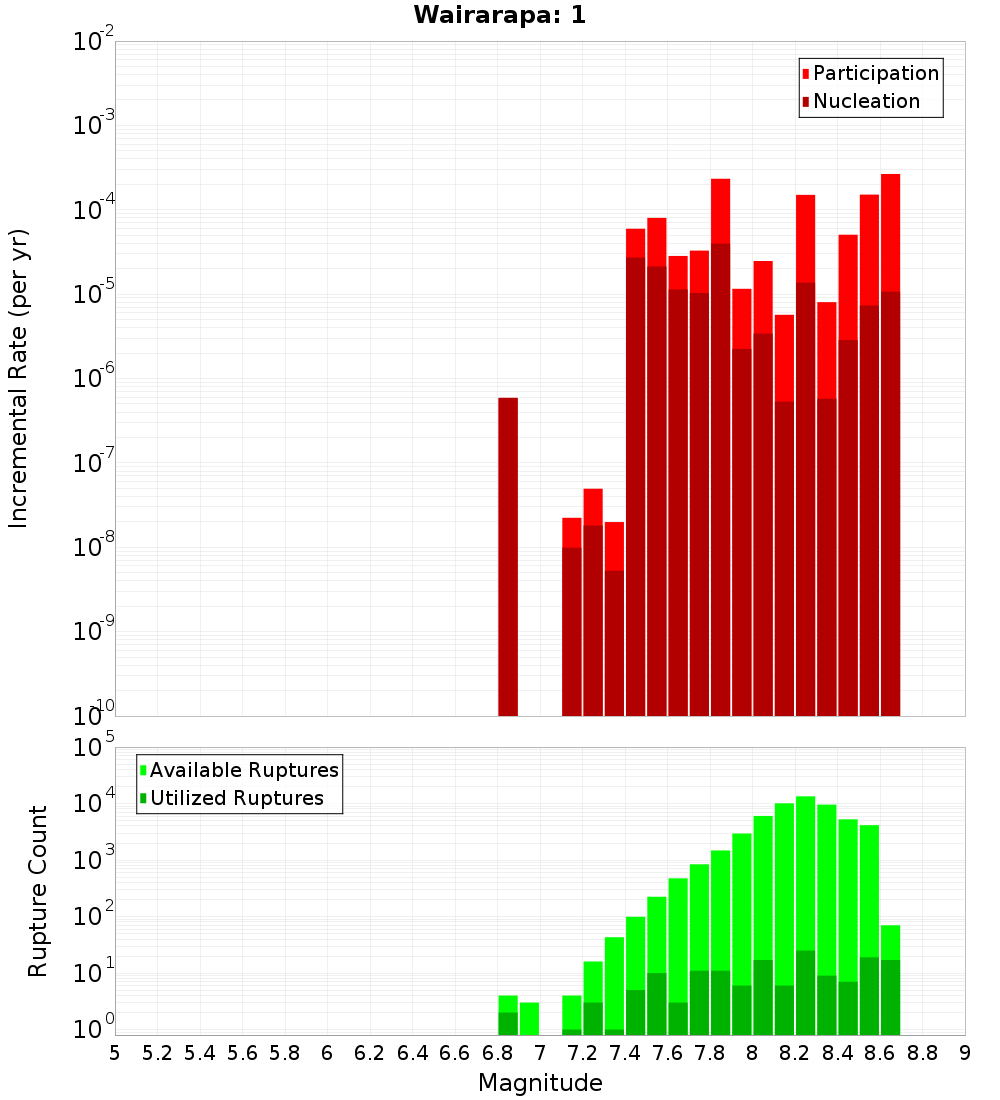 Wairarapa: 1

Participation
Nucleation

Incremental Rate (per yr)

$10^{-2}$
$10^{-3}$
$10^{-4}$
$10^{-5}$
$10^{-6}$
$10^{-7}$
$10^{-8}$
$10^{-9}$
$10^{-10}$

Available Ruptures
Utilized Ruptures

Rupture Count

$10^{5}$
$10^{4}$
$10^{3}$
$10^{2}$
$10^{1}$
$10^{0}$

5 5.2 5.4 5.6 5.8 6 6.2 6.4 6.6 6.8 7 7.2 7.4 7.6 7.8 8 8.2 8.4 8.6 8.8 9

Magnitude